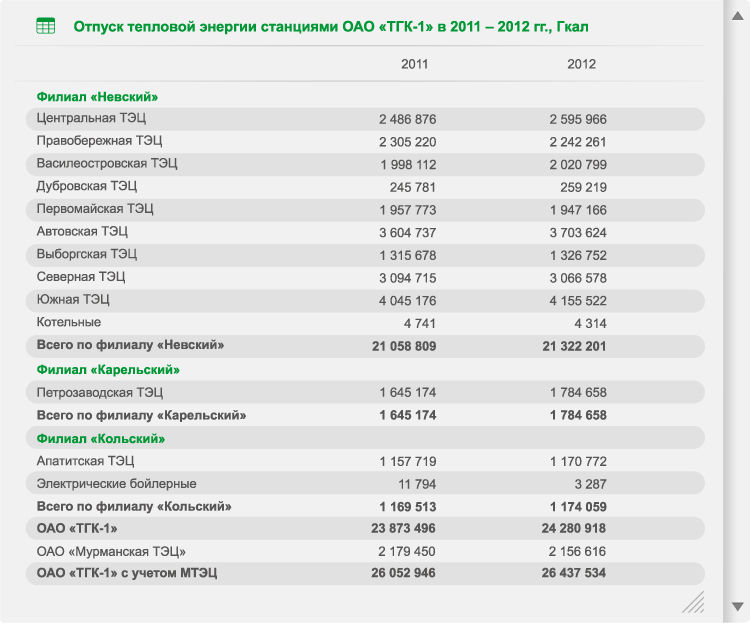 Отпуск тепловой энергии станциями ОАО «ТГК-1» в 2011 – 2012 гг., Гкал

| | 2011 | 2012 |
|---|---|---|
| **Филиал «Невский»** | | |
| Центральная ТЭЦ | 2 486 876 | 2 595 966 |
| Правобережная ТЭЦ | 2 305 220 | 2 242 261 |
| Василеостровская ТЭЦ | 1 998 112 | 2 020 799 |
| Дубровская ТЭЦ | 245 781 | 259 219 |
| Первомайская ТЭЦ | 1 957 773 | 1 947 166 |
| Автовская ТЭЦ | 3 604 737 | 3 703 624 |
| Выборгская ТЭЦ | 1 315 678 | 1 326 752 |
| Северная ТЭЦ | 3 094 715 | 3 066 578 |
| Южная ТЭЦ | 4 045 176 | 4 155 522 |
| Котельные | 4 741 | 4 314 |
| **Всего по филиалу «Невский»** | **21 058 809** | **21 322 201** |
| **Филиал «Карельский»** | | |
| Петрозаводская ТЭЦ | 1 645 174 | 1 784 658 |
| **Всего по филиалу «Карельский»** | **1 645 174** | **1 784 658** |
| **Филиал «Кольский»** | | |
| Апатитская ТЭЦ | 1 157 719 | 1 170 772 |
| Электрические бойлерные | 11 794 | 3 287 |
| **Всего по филиалу «Кольский»** | **1 169 513** | **1 174 059** |
| **ОАО «ТГК-1»** | **23 873 496** | **24 280 918** |
| ОАО «Мурманская ТЭЦ» | 2 179 450 | 2 156 616 |
| **ОАО «ТГК-1» с учетом МТЭЦ** | **26 052 946** | **26 437 534** |